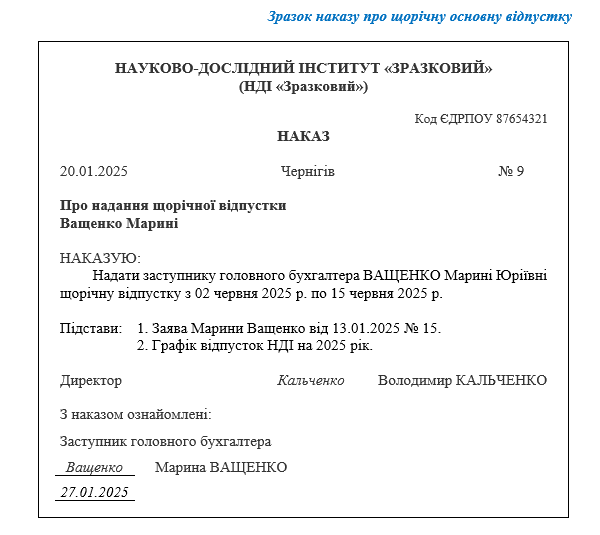 Зразок наказу про щорічну основну відпустку

НАУКОВО-ДОСЛІДНИЙ ІНСТИТУТ «ЗРАЗКОВИЙ»
(НДІ «Зразковий»)

Код ЄДРПОУ 87654321

НАКАЗ

20.01.2025 Чернігів № 9

Про надання щорічної відпустки
Ващенко Марині

НАКАЗУЮ:
Надати заступнику головного бухгалтера ВАЩЕНКО Марині Юріївні щорічну відпустку з 02 червня 2025 р. по 15 червня 2025 р.

Підстави: 1. Заява Марини Ващенко від 13.01.2025 № 15.
2. Графік відпусток НДІ на 2025 рік.

Директор Кальченко Володимир КАЛЬЧЕНКО

З наказом ознайомлені:

Заступник головного бухгалтера

Ващенко Марина ВАЩЕНКО

27.01.2025